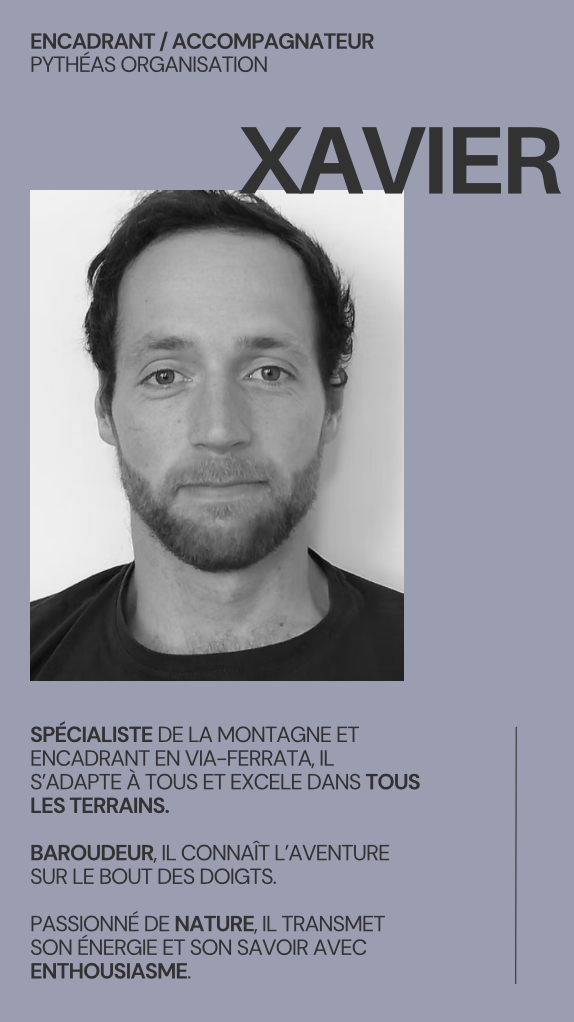 ENCADRANT / ACCOMPAGNATEUR
PYTHÉAS ORGANISATION

XAVIER

SPÉCIALISTE DE LA MONTAGNE ET ENCADRANT EN VIA-FERRATA, IL S'ADAPTE À TOUS ET EXCELE DANS TOUS LES TERRAINS.

BAROUDEUR, IL CONNAÎT L'AVENTURE SUR LE BOUT DES DOIGTS.

PASSIONNÉ DE NATURE, IL TRANSMET SON ÉNERGIE ET SON SAVOIR AVEC ENTHOUSIASME.